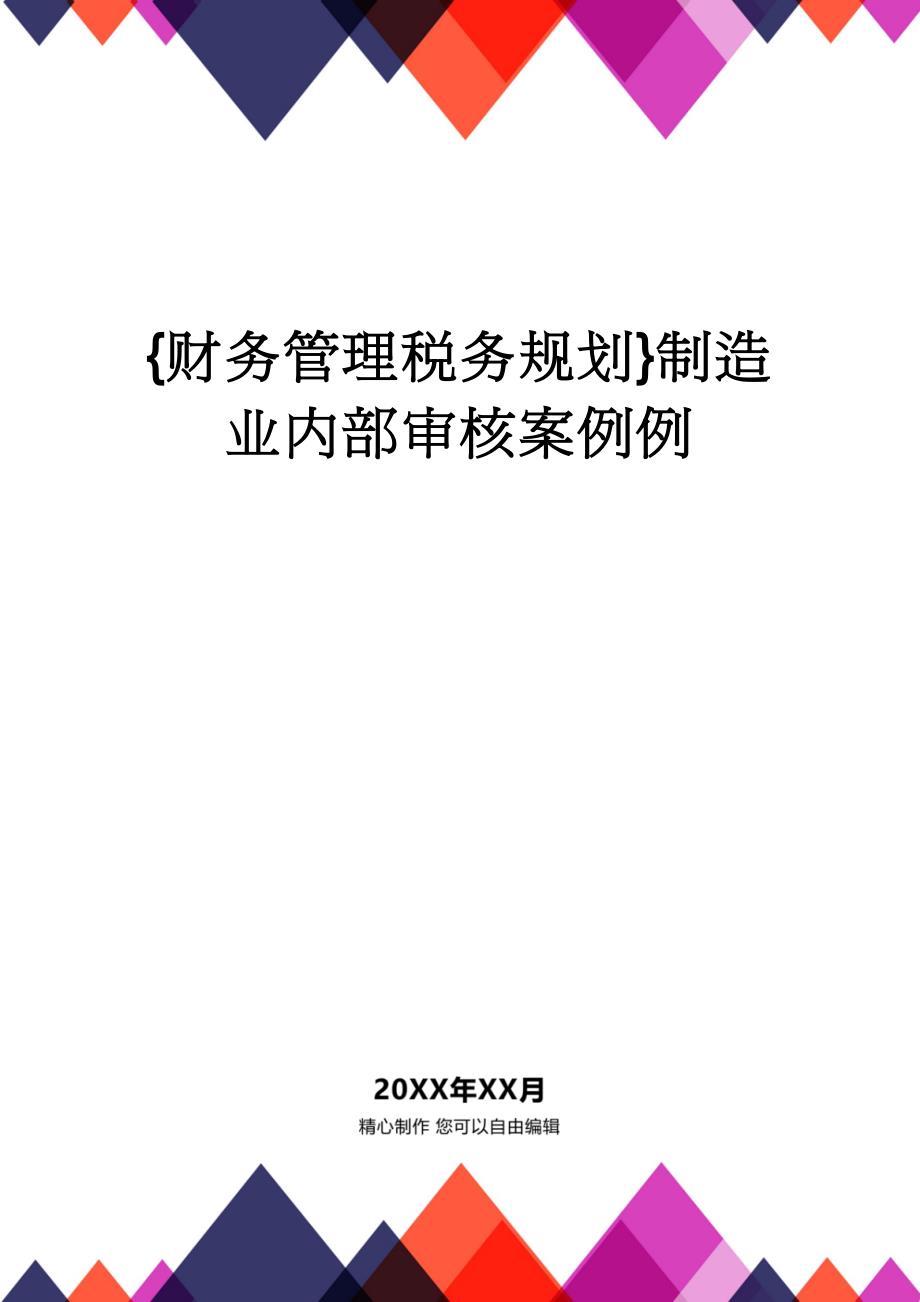 {财务管理税务规划}制造业内部审核案例例

20XX年XX月

精心制作 您可以自由编辑